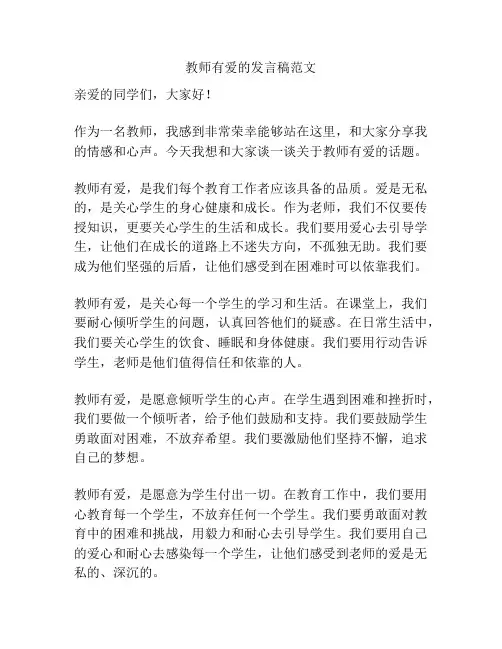 教师有爱的发言稿范文

亲爱的同学们，大家好！

作为一名教师，我感到非常荣幸能够站在这里，和大家分享我的情感和心声。今天我想和大家谈一谈关于教师有爱的话题。

教师有爱，是我们每个教育工作者应该具备的品质。爱是无私的，是关心学生的身心健康和成长。作为老师，我们不仅要传授知识，更要关心学生的生活和成长。我们要用爱心去引导学生，让他们在成长的道路上不迷失方向，不孤独无助。我们要成为他们坚强的后盾，让他们感受到在困难时可以依靠我们。

教师有爱，是关心每一个学生的学习和生活。在课堂上，我们要耐心倾听学生的问题，认真回答他们的疑惑。在日常生活中，我们要关心学生的饮食、睡眠和身体健康。我们要用行动告诉学生，老师是他们值得信任和依靠的人。

教师有爱，是愿意倾听学生的心声。在学生遇到困难和挫折时，我们要做一个倾听者，给予他们鼓励和支持。我们要鼓励学生勇敢面对困难，不放弃希望。我们要激励他们坚持不懈，追求自己的梦想。

教师有爱，是愿意为学生付出一切。在教育工作中，我们要用心教育每一个学生，不放弃任何一个学生。我们要勇敢面对教育中的困难和挑战，用毅力和耐心去引导学生。我们要用自己的爱心和耐心去感染每一个学生，让他们感受到老师的爱是无私的、深沉的。